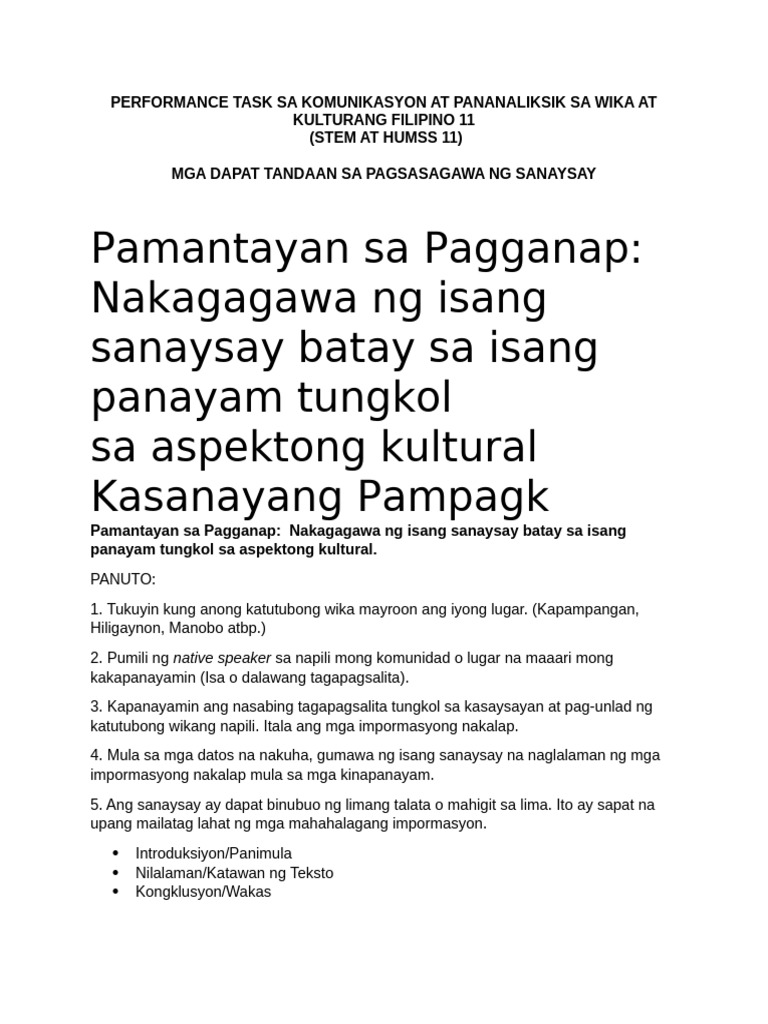 PERFORMANCE TASK SA KOMUNIKASYON AT PANANALIKSIK SA WIKA AT KULTURANG FILIPINO 11
(STEM AT HUMSS 11)

MGA DAPAT TANDAAN SA PAGSASAGAWA NG SANAYSAY

Pamantayan sa Pagganap: Nakagagawa ng isang sanaysay batay sa isang panayam tungkol sa aspektong kultural Kasanayang Pampagk

Pamantayan sa Pagganap: Nakagagawa ng isang sanaysay batay sa isang panayam tungkol sa aspektong kultural.

PANUTO:

1. Tukuyin kung anong katutubong wika mayroon ang iyong lugar. (Kapampangan, Hiligaynon, Manobo atbp.)

2. Pumili ng native speaker sa napili mong komunidad o lugar na maaari mong kakapanayamin (Isa o dalawang tagapagsalita).

3. Kapanayamin ang nasabing tagapagsalita tungkol sa kasaysayan at pag-unlad ng katutubong wikang napili. Itala ang mga impormasyong nakalap.

4. Mula sa mga datos na nakuha, gumawa ng isang sanaysay na naglalaman ng mga impormasyong nakalap mula sa mga kinapanayam.

5. Ang sanaysay ay dapat binubuo ng limang talata o mahigit sa lima. Ito ay sapat na upang mailatag lahat ng mga mahahalagang impormasyon.

• Introduksiyon/Panimula
• Nilalaman/Katawan ng Teksto
• Kongklusyon/Wakas